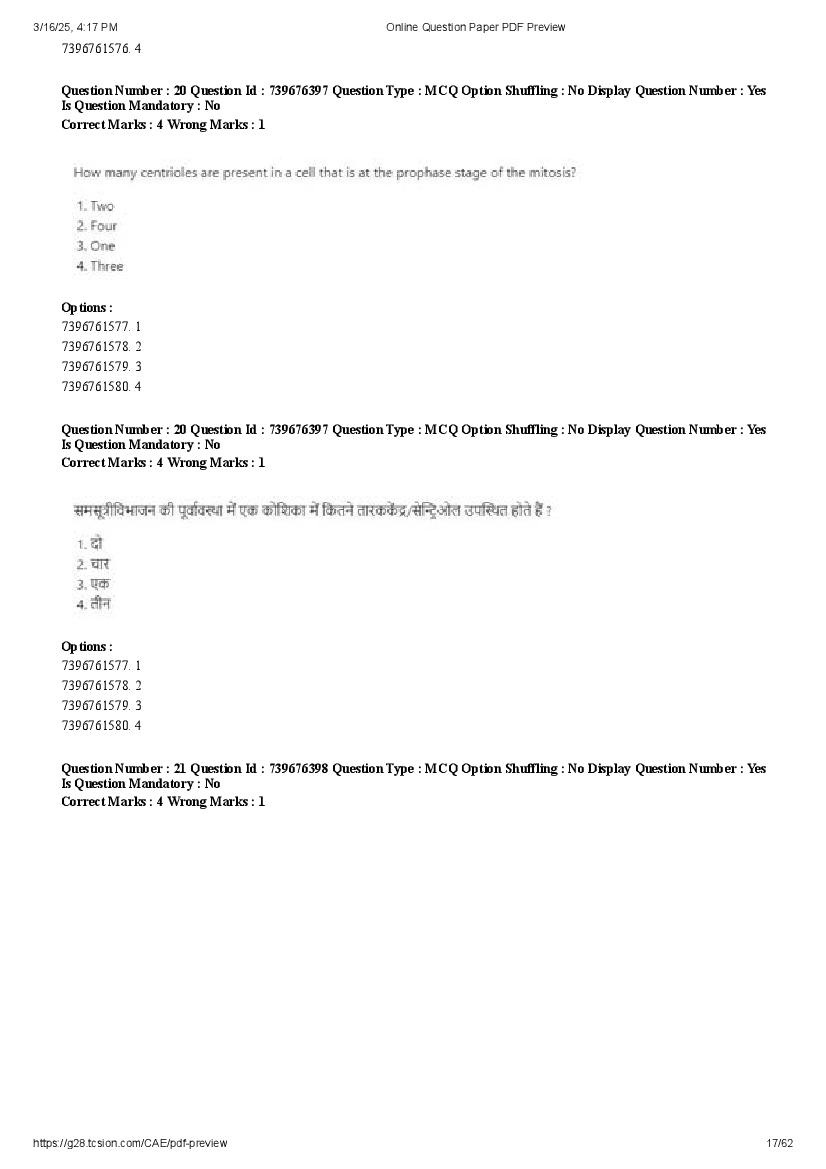 3/16/25, 4:17 PM Online Question Paper PDF Preview

7396761576. 4

Question Number : 20 Question Id : 739676397 Question Type : MCQ Option Shuffling : No Display Question Number : Yes Is Question Mandatory : No
Correct Marks : 4 Wrong Marks : 1

How many centrioles are present in a cell that is at the prophase stage of the mitosis?

1. Two
2. Four
3. One
4. Three

Options :
7396761577. 1
7396761578. 2
7396761579. 3
7396761580. 4

Question Number : 20 Question Id : 739676397 Question Type : MCQ Option Shuffling : No Display Question Number : Yes Is Question Mandatory : No
Correct Marks : 4 Wrong Marks : 1

समसूत्रीविभाजन की पूर्वावस्था में एक कोशिका में कितने तारककेंद्र/सेन्ट्रिओल उपस्थित होते हैं ?

1. दो
2. चार
3. एक
4. तीन

Options :
7396761577. 1
7396761578. 2
7396761579. 3
7396761580. 4

Question Number : 21 Question Id : 739676398 Question Type : MCQ Option Shuffling : No Display Question Number : Yes Is Question Mandatory : No
Correct Marks : 4 Wrong Marks : 1

https://g28.tcsion.com/CAE/pdf-preview 17/62